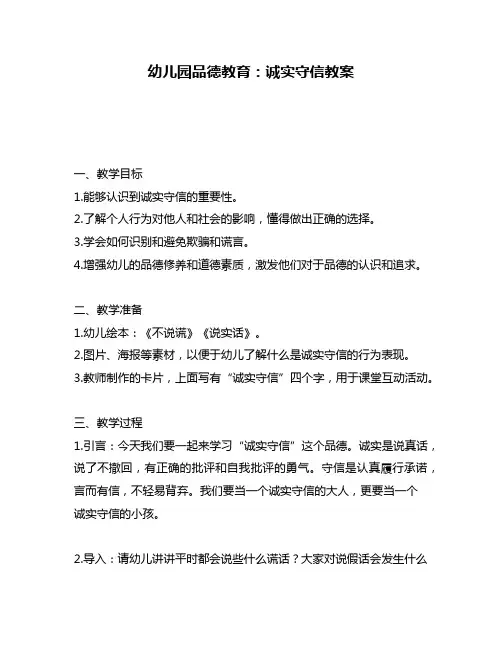 幼儿园品德教育：诚实守信教案

一、教学目标
1.能够认识到诚实守信的重要性。
2.了解个人行为对他人和社会的影响，懂得做出正确的选择。
3.学会如何识别和避免欺骗和谎言。
4.增强幼儿的品德修养和道德素质，激发他们对于品德的认识和追求。

二、教学准备
1.幼儿绘本：《不说谎》《说实话》。
2.图片、海报等素材，以便于幼儿了解什么是诚实守信的行为表现。
3.教师制作的卡片，上面写有“诚实守信”四个字，用于课堂互动活动。

三、教学过程
1.引言：今天我们要一起来学习“诚实守信”这个品德。诚实是说真话，说了不撤回，有正确的批评和自我批评的勇气。守信是认真履行承诺，言而有信，不轻易背弃。我们要当一个诚实守信的大人，更要当一个诚实守信的小孩。

2.导入：请幼儿讲讲平时都会说些什么谎话？大家对说假话会发生什么